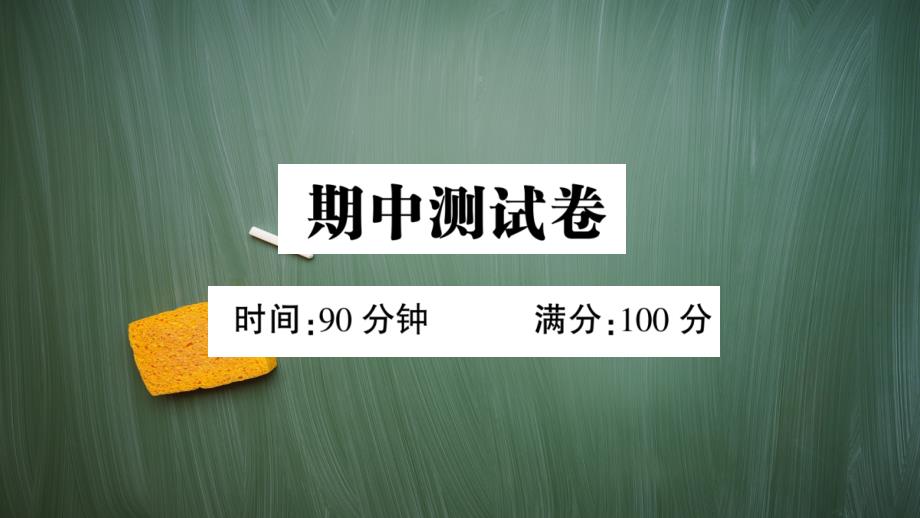 期中测试卷

时间:90 分钟　　满分:100 分